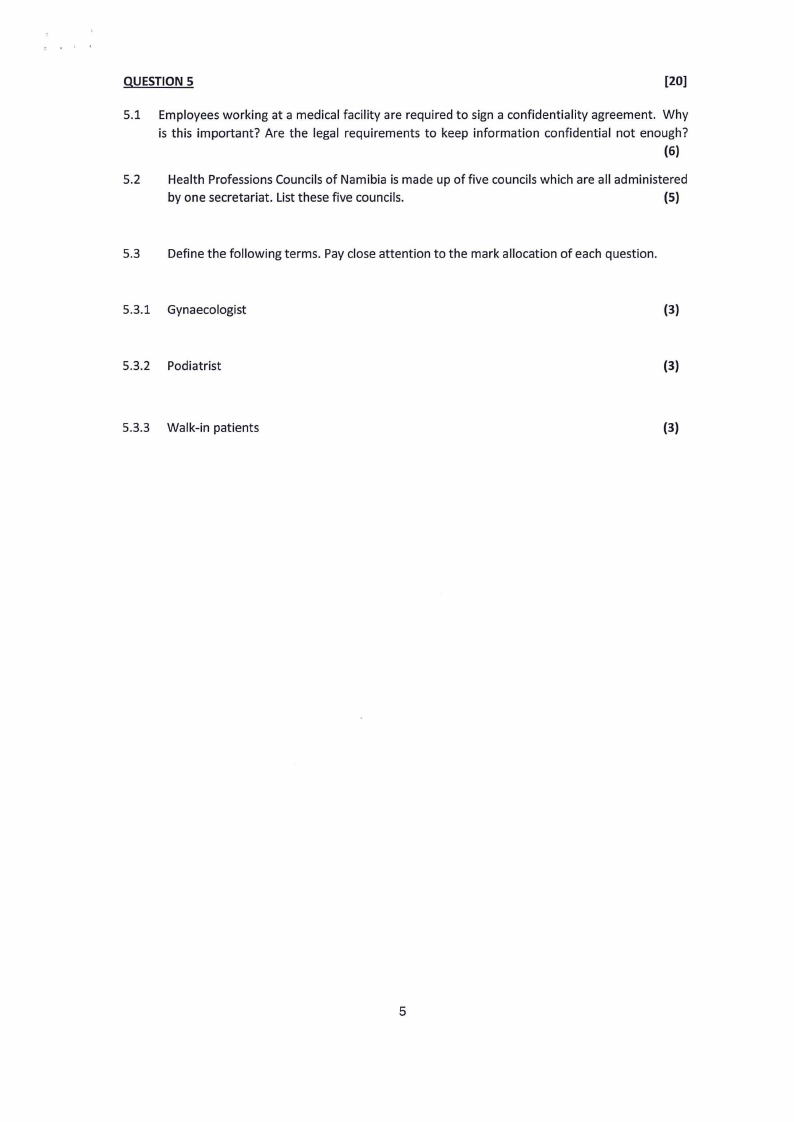 QUESTION 5 [20]

5.1 Employees working at a medical facility are required to sign a confidentiality agreement. Why is this important? Are the legal requirements to keep information confidential not enough? (6)

5.2 Health Professions Councils of Namibia is made up of five councils which are all administered by one secretariat. List these five councils. (5)

5.3 Define the following terms. Pay close attention to the mark allocation of each question.

5.3.1 Gynaecologist (3)

5.3.2 Podiatrist (3)

5.3.3 Walk-in patients (3)

5